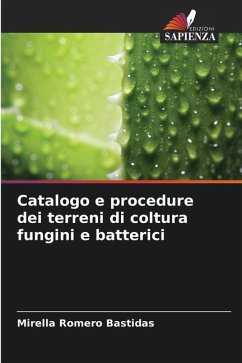 EDIZIONI
SAPIENZA

Catalogo e procedure dei terreni di coltura fungini e batterici

Mirella Romero Bastidas